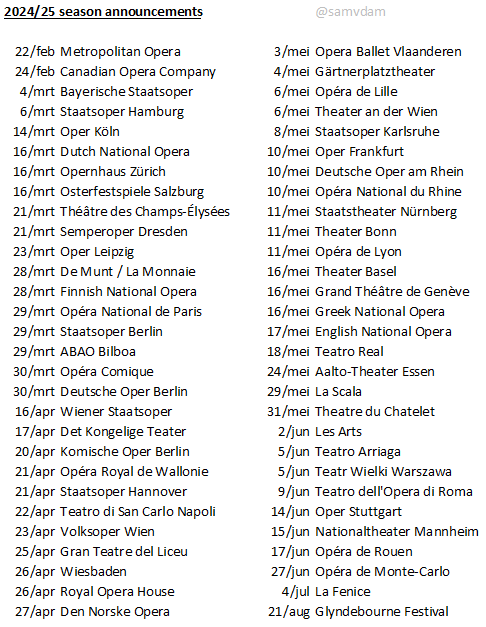 2024/25 season announcements

@samvdam

22/feb Metropolitan Opera
24/feb Canadian Opera Company
4/mrt Bayerische Staatsoper
6/mrt Staatsoper Hamburg
14/mrt Oper Köln
16/mrt Dutch National Opera
16/mrt Opernhaus Zürich
16/mrt Osterfestspiele Salzburg
21/mrt Théâtre des Champs-Élysées
21/mrt Semperoper Dresden
23/mrt Oper Leipzig
28/mrt De Munt / La Monnaie
28/mrt Finnish National Opera
29/mrt Opéra National de Paris
29/mrt Staatsoper Berlin
29/mrt ABAO Bilboa
30/mrt Opéra Comique
30/mrt Deutsche Oper Berlin
16/apr Wiener Staatsoper
17/apr Det Kongelige Teater
20/apr Komische Oper Berlin
21/apr Opéra Royal de Wallonie
21/apr Staatsoper Hannover
22/apr Teatro di San Carlo Napoli
23/apr Volksoper Wien
25/apr Gran Teatre del Liceu
26/apr Wiesbaden
26/apr Royal Opera House
27/apr Den Norske Opera

3/mei Opera Ballet Vlaanderen
4/mei Gärtnerplatztheater
6/mei Opéra de Lille
6/mei Theater an der Wien
8/mei Staatsoper Karlsruhe
10/mei Oper Frankfurt
10/mei Deutsche Oper am Rhein
10/mei Opéra National du Rhine
11/mei Staatstheater Nürnberg
11/mei Theater Bonn
11/mei Opéra de Lyon
16/mei Theater Basel
16/mei Grand Théâtre de Genève
16/mei Greek National Opera
17/mei English National Opera
18/mei Teatro Real
24/mei Aalto-Theater Essen
29/mei La Scala
31/mei Theatre du Chatelet
2/jun Les Arts
5/jun Teatro Arriaga
5/jun Teatr Wielki Warszawa
9/jun Teatro dell'Opera di Roma
14/jun Oper Stuttgart
15/jun Nationaltheater Mannheim
17/jun Opéra de Rouen
27/jun Opéra de Monte-Carlo
4/jul La Fenice
21/aug Glyndebourne Festival